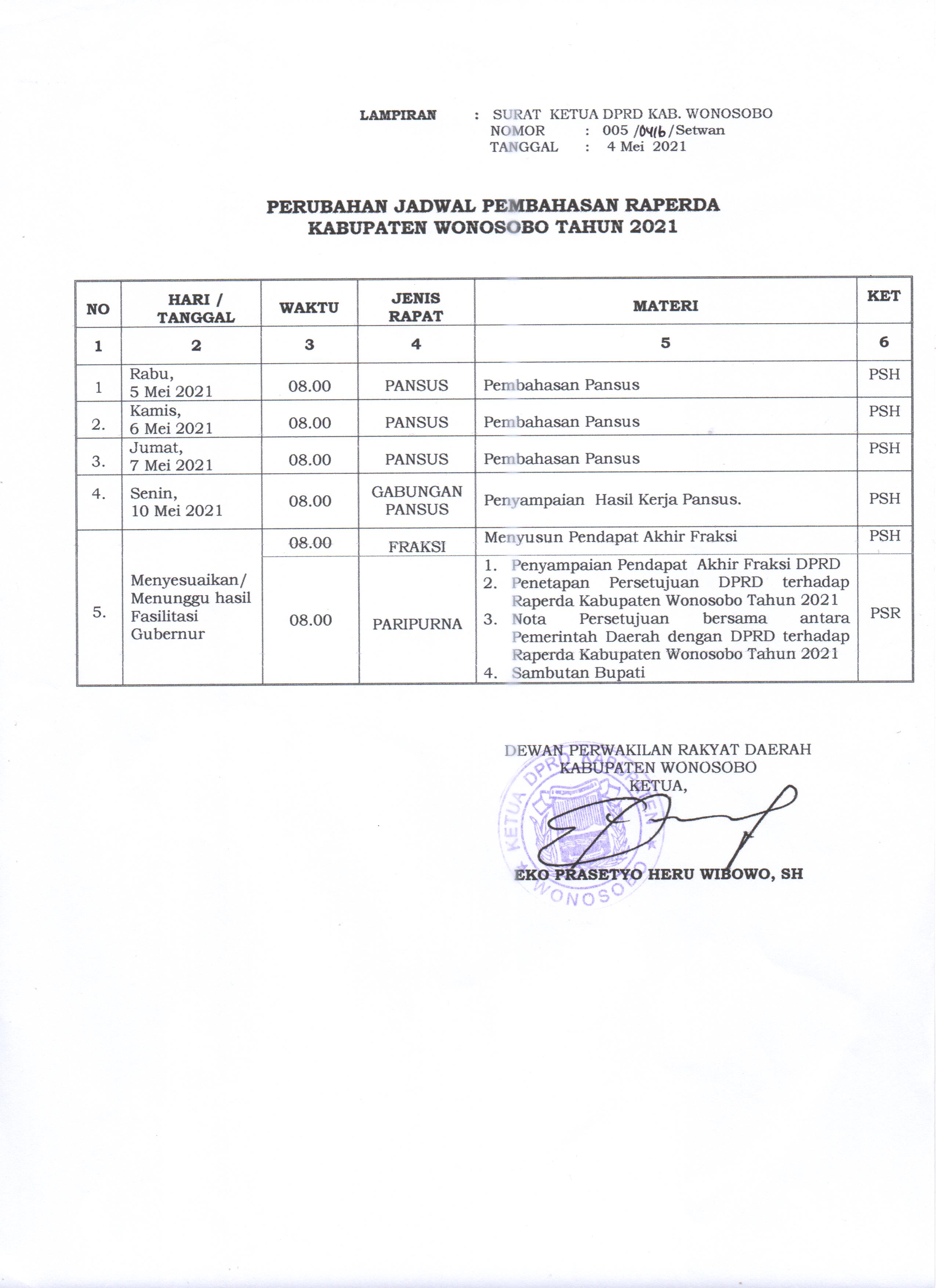 LAMPIRAN : SURAT KETUA DPRD KAB. WONOSOBO
NOMOR : 005 /0416/Setwan
TANGGAL : 4 Mei 2021

PERUBAHAN JADWAL PEMBAHASAN RAPERDA
KABUPATEN WONOSOBO TAHUN 2021

| NO | HARI / TANGGAL | WAKTU | JENIS RAPAT | MATERI | KET |
|---|---|---|---|---|---|
| 1 | 2 | 3 | 4 | 5 | 6 |
| 1 | Rabu, 5 Mei 2021 | 08.00 | PANSUS | Pembahasan Pansus | PSH |
| 2. | Kamis, 6 Mei 2021 | 08.00 | PANSUS | Pembahasan Pansus | PSH |
| 3. | Jumat, 7 Mei 2021 | 08.00 | PANSUS | Pembahasan Pansus | PSH |
| 4. | Senin, 10 Mei 2021 | 08.00 | GABUNGAN PANSUS | Penyampaian Hasil Kerja Pansus. | PSH |
| 5. | Menyesuaikan/ Menunggu hasil Fasilitasi Gubernur | 08.00 | FRAKSI | Menyusun Pendapat Akhir Fraksi | PSH |
| | | 08.00 | PARIPURNA | 1. Penyampaian Pendapat Akhir Fraksi DPRD 2. Penetapan Persetujuan DPRD terhadap Raperda Kabupaten Wonosobo Tahun 2021 3. Nota Persetujuan bersama antara Pemerintah Daerah dengan DPRD terhadap Raperda Kabupaten Wonosobo Tahun 2021 4. Sambutan Bupati | PSR |

DEWAN PERWAKILAN RAKYAT DAERAH
KABUPATEN WONOSOBO
KETUA,

KETUA DPRD KABUPATEN WONOSOBO

EKO PRASETYO HERU WIBOWO, SH